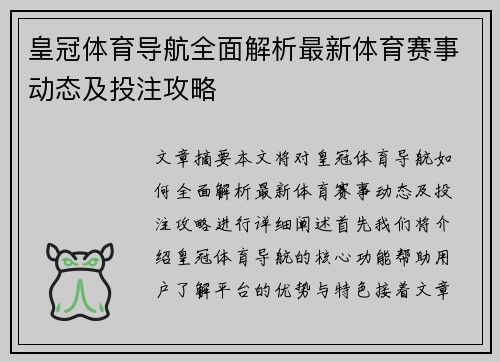 皇冠体育导航全面解析最新体育赛事动态及投注攻略

文章摘要本文将对皇冠体育导航如何全面解析最新体育赛事动态及投注攻略进行详细阐述首先我们将介绍皇冠体育导航的核心功能帮助用户了解平台的优势与特色接着文章